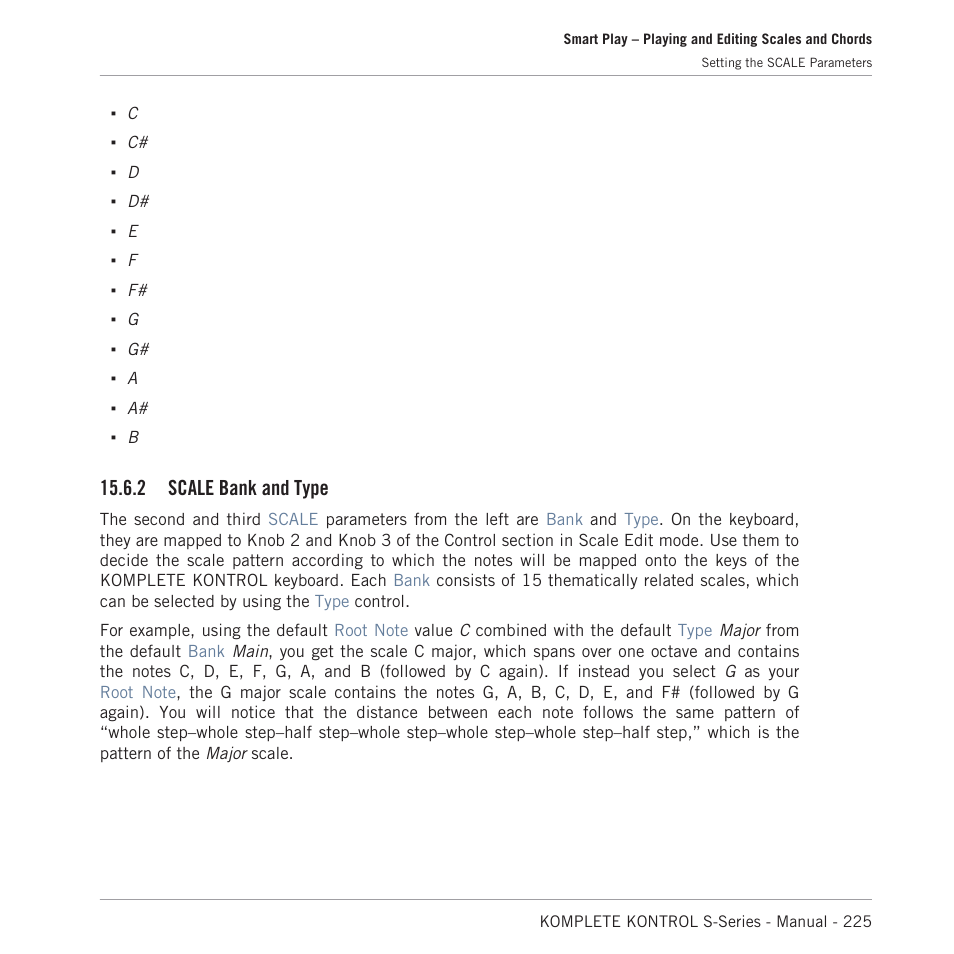 Smart Play – Playing and Editing Scales and Chords
Setting the SCALE Parameters

▪ C
▪ C#
▪ D
▪ D#
▪ E
▪ F
▪ F#
▪ G
▪ G#
▪ A
▪ A#
▪ B

15.6.2 SCALE Bank and Type

The second and third SCALE parameters from the left are Bank and Type. On the keyboard, they are mapped to Knob 2 and Knob 3 of the Control section in Scale Edit mode. Use them to decide the scale pattern according to which the notes will be mapped onto the keys of the KOMPLETE KONTROL keyboard. Each Bank consists of 15 thematically related scales, which can be selected by using the Type control.

For example, using the default Root Note value C combined with the default Type Major from the default Bank Main, you get the scale C major, which spans over one octave and contains the notes C, D, E, F, G, A, and B (followed by C again). If instead you select G as your Root Note, the G major scale contains the notes G, A, B, C, D, E, and F# (followed by G again). You will notice that the distance between each note follows the same pattern of “whole step–whole step–half step–whole step–whole step–whole step–half step,” which is the pattern of the Major scale.

KOMPLETE KONTROL S-Series - Manual - 225